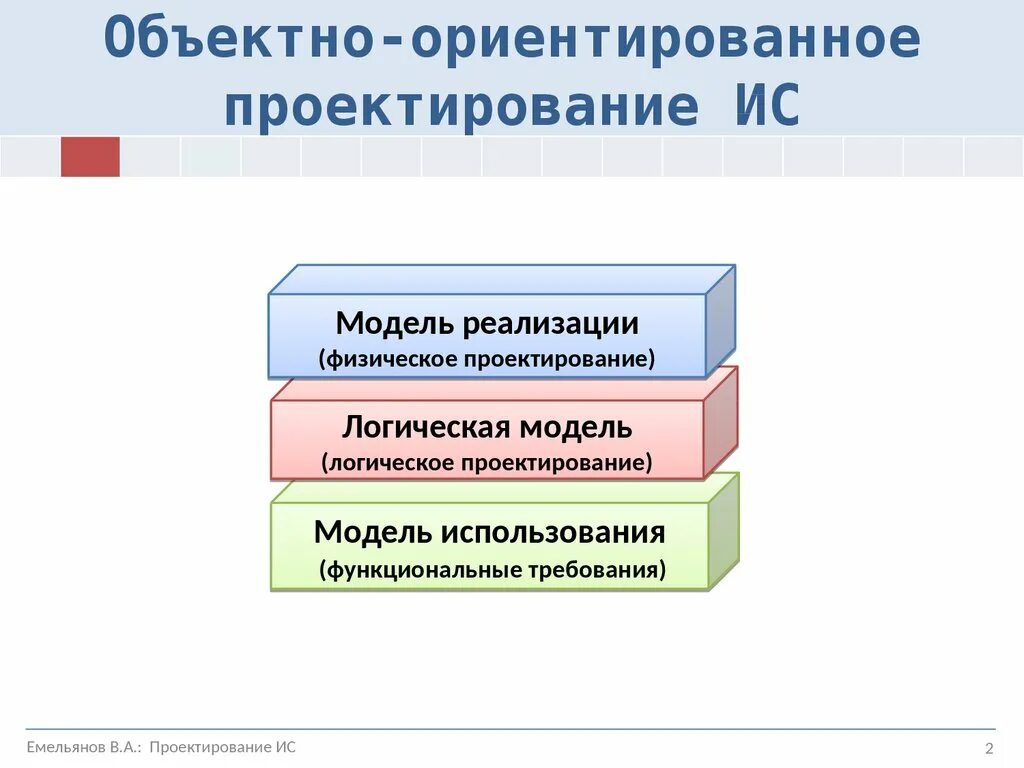 Объектно-ориентированное проектирование ИС

Модель реализации
(физическое проектирование)

Логическая модель
(логическое проектирование)

Модель использования
(функциональные требования)

Емельянов В.А.: Проектирование ИС

2